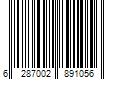 6 287002 891056